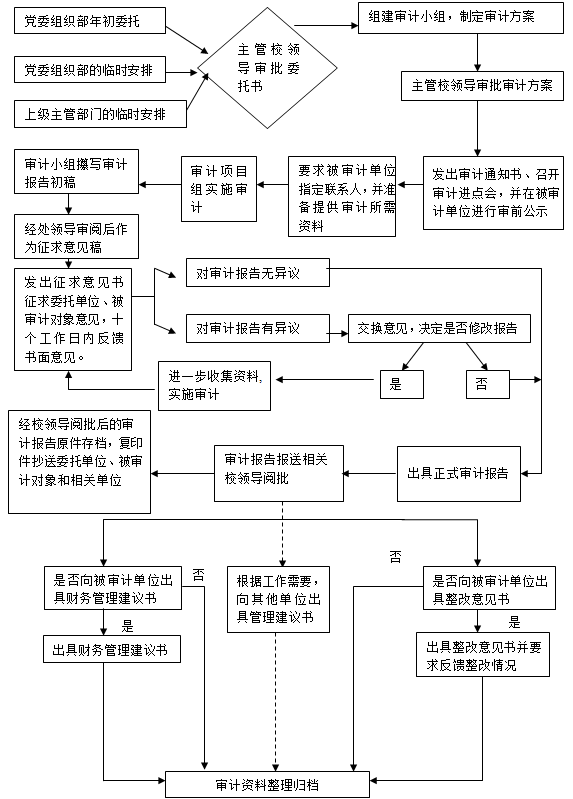 党委组织部年初委托

党委组织部的临时安排

上级主管部门的临时安排

主管校领导审批委托书

组建审计小组，制定审计方案

主管校领导审批审计方案

发出审计通知书、召开审计进点会，并在被审计单位进行审前公示

要求被审计单位指定联系人，并准备提供审计所需资料

审计项目组实施审计

审计小组撰写审计报告初稿

经处领导审阅后作为征求意见稿

发出征求意见书征求委托单位、被审计对象意见，十个工作日内反馈书面意见。

对审计报告无异议

对审计报告有异议

交换意见，决定是否修改报告

是

否

进一步收集资料，实施审计

出具正式审计报告

审计报告报送相关校领导阅批

经校领导阅批后的审计报告原件存档，复印件抄送委托单位、被审计对象和相关单位

是否向被审计单位出具财务管理建议书

否

是

出具财务管理建议书

根据工作需要，向其他单位出具管理建议书

否

是否向被审计单位出具整改意见书

是

出具整改意见书并要求反馈整改情况

审计资料整理归档